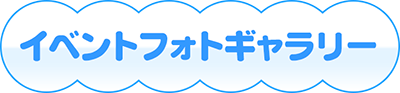 イベントフォトギャラリー